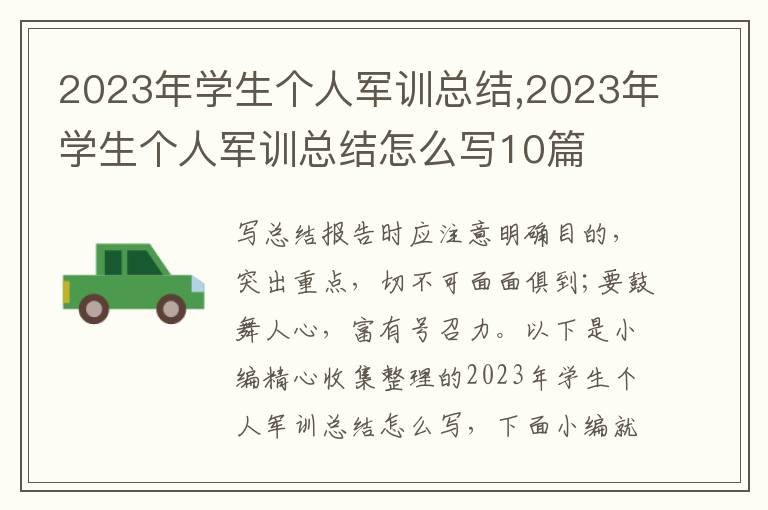 2023年学生个人军训总结,2023年学生个人军训总结怎么写10篇

写总结报告时应注意明确目的，突出重点，切不可面面俱到;要鼓舞人心，富有号召力。以下是小编精心收集整理的2023年学生个人军训总结怎么写，下面小编就